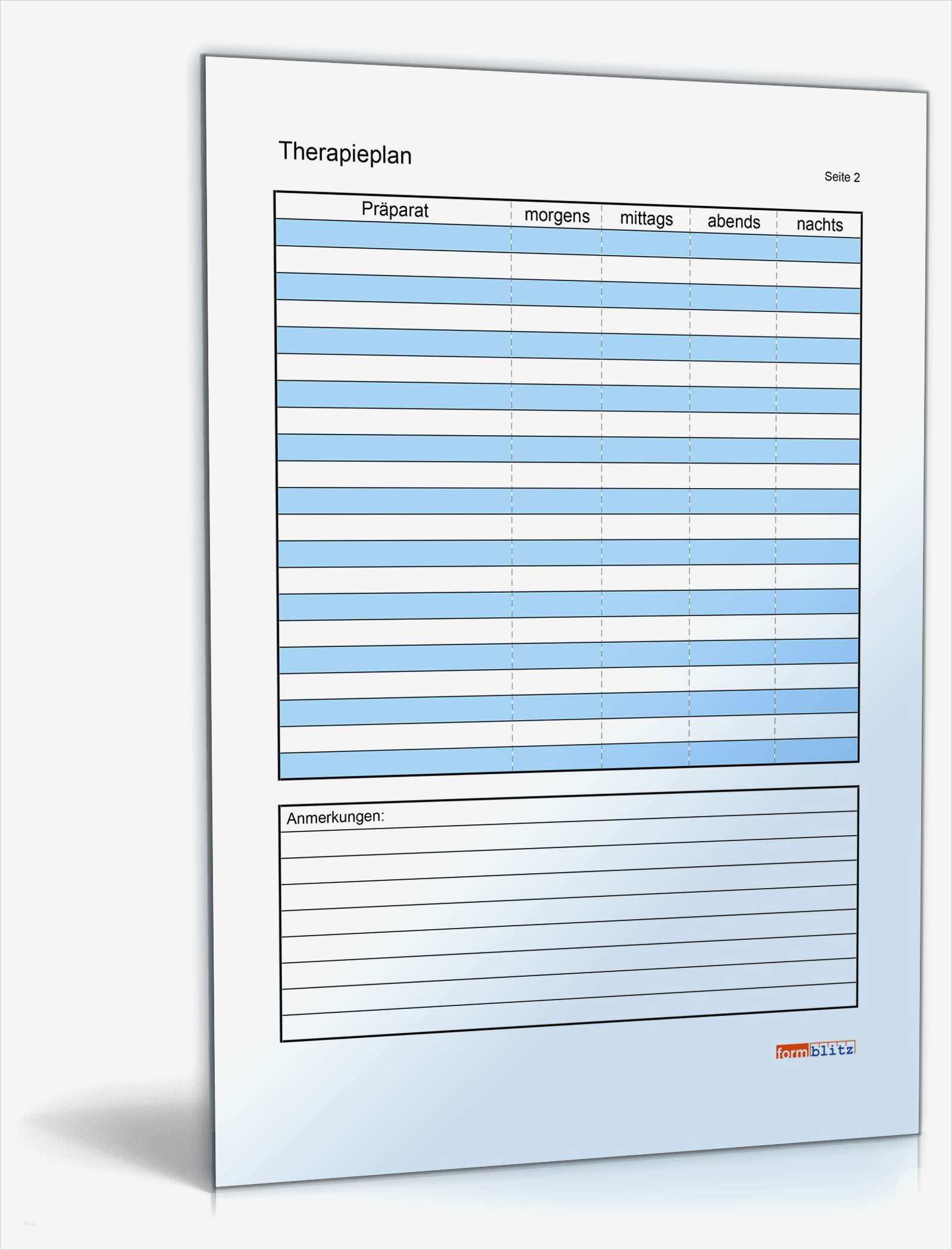 Therapieplan

Seite 2

| Präparat | morgens | mittags | abends | nachts |
|---|---|---|---|---|
| | | | | |
| | | | | |
| | | | | |
| | | | | |
| | | | | |
| | | | | |
| | | | | |
| | | | | |
| | | | | |
| | | | | |
| | | | | |
| | | | | |
| | | | | |
| | | | | |
| | | | | |
| | | | | |
| | | | | |
| | | | | |
| | | | | |
| | | | | |
| | | | | |

Anmerkungen:

formblitz